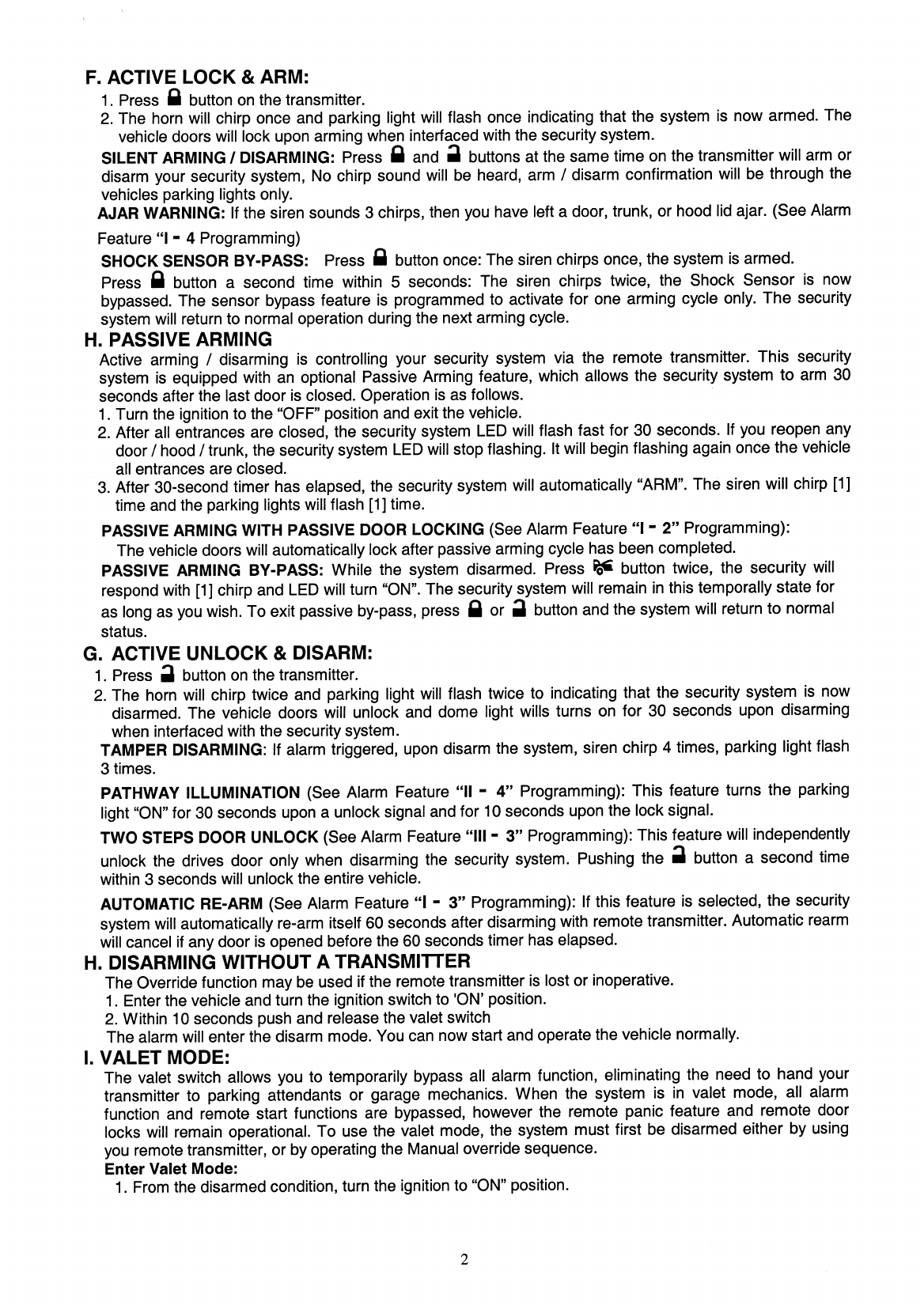 F. ACTIVE LOCK & ARM:

1. Press button on the transmitter.
2. The horn will chirp once and parking light will flash once indicating that the system is now armed. The vehicle doors will lock upon arming when interfaced with the security system.

SILENT ARMING / DISARMING: Press and buttons at the same time on the transmitter will arm or disarm your security system, No chirp sound will be heard, arm / disarm confirmation will be through the vehicles parking lights only.

AJAR WARNING: If the siren sounds 3 chirps, then you have left a door, trunk, or hood lid ajar. (See Alarm Feature "I - 4 Programming)

SHOCK SENSOR BY-PASS: Press button once: The siren chirps once, the system is armed. Press button a second time within 5 seconds: The siren chirps twice, the Shock Sensor is now bypassed. The sensor bypass feature is programmed to activate for one arming cycle only. The security system will return to normal operation during the next arming cycle.

H. PASSIVE ARMING

Active arming / disarming is controlling your security system via the remote transmitter. This security system is equipped with an optional Passive Arming feature, which allows the security system to arm 30 seconds after the last door is closed. Operation is as follows.

1. Turn the ignition to the "OFF" position and exit the vehicle.
2. After all entrances are closed, the security system LED will flash fast for 30 seconds. If you reopen any door / hood / trunk, the security system LED will stop flashing. It will begin flashing again once the vehicle all entrances are closed.
3. After 30-second timer has elapsed, the security system will automatically "ARM". The siren will chirp [1] time and the parking lights will flash [1] time.

PASSIVE ARMING WITH PASSIVE DOOR LOCKING (See Alarm Feature "I - 2" Programming): The vehicle doors will automatically lock after passive arming cycle has been completed.

PASSIVE ARMING BY-PASS: While the system disarmed. Press button twice, the security will respond with [1] chirp and LED will turn "ON". The security system will remain in this temporally state for as long as you wish. To exit passive by-pass, press or button and the system will return to normal status.

G. ACTIVE UNLOCK & DISARM:

1. Press button on the transmitter.
2. The horn will chirp twice and parking light will flash twice to indicating that the security system is now disarmed. The vehicle doors will unlock and dome light wills turns on for 30 seconds upon disarming when interfaced with the security system.

TAMPER DISARMING: If alarm triggered, upon disarm the system, siren chirp 4 times, parking light flash 3 times.

PATHWAY ILLUMINATION (See Alarm Feature "II - 4" Programming): This feature turns the parking light "ON" for 30 seconds upon a unlock signal and for 10 seconds upon the lock signal.

TWO STEPS DOOR UNLOCK (See Alarm Feature "III - 3" Programming): This feature will independently unlock the drives door only when disarming the security system. Pushing the button a second time within 3 seconds will unlock the entire vehicle.

AUTOMATIC RE-ARM (See Alarm Feature "I - 3" Programming): If this feature is selected, the security system will automatically re-arm itself 60 seconds after disarming with remote transmitter. Automatic rearm will cancel if any door is opened before the 60 seconds timer has elapsed.

H. DISARMING WITHOUT A TRANSMITTER

The Override function may be used if the remote transmitter is lost or inoperative.
1. Enter the vehicle and turn the ignition switch to 'ON' position.
2. Within 10 seconds push and release the valet switch
The alarm will enter the disarm mode. You can now start and operate the vehicle normally.

I. VALET MODE:

The valet switch allows you to temporarily bypass all alarm function, eliminating the need to hand your transmitter to parking attendants or garage mechanics. When the system is in valet mode, all alarm function and remote start functions are bypassed, however the remote panic feature and remote door locks will remain operational. To use the valet mode, the system must first be disarmed either by using you remote transmitter, or by operating the Manual override sequence.

Enter Valet Mode:
1. From the disarmed condition, turn the ignition to "ON" position.

2